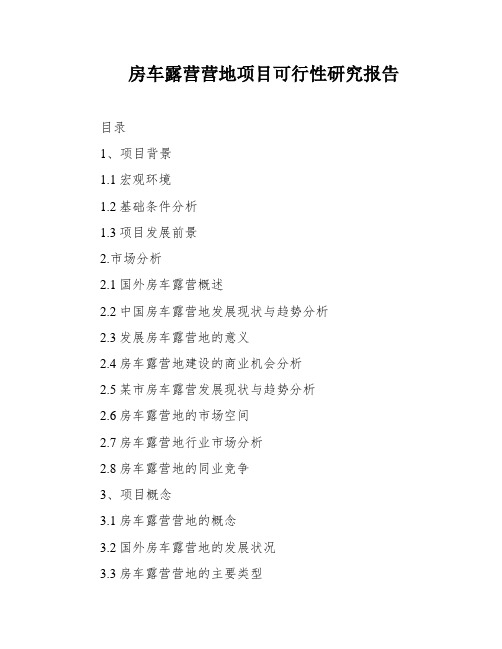 房车露营营地项目可行性研究报告

目录

1、项目背景

1.1 宏观环境

1.2 基础条件分析

1.3 项目发展前景

2.市场分析

2.1 国外房车露营概述

2.2 中国房车露营地发展现状与趋势分析

2.3 发展房车露营地的意义

2.4 房车露营地建设的商业机会分析

2.5 某市房车露营发展现状与趋势分析

2.6 房车露营地的市场空间

2.7 房车露营地行业市场分析

2.8 房车露营地的同业竞争

3、项目概念

3.1 房车露营营地的概念

3.2 国外房车露营地的发展状况

3.3 房车露营营地的主要类型